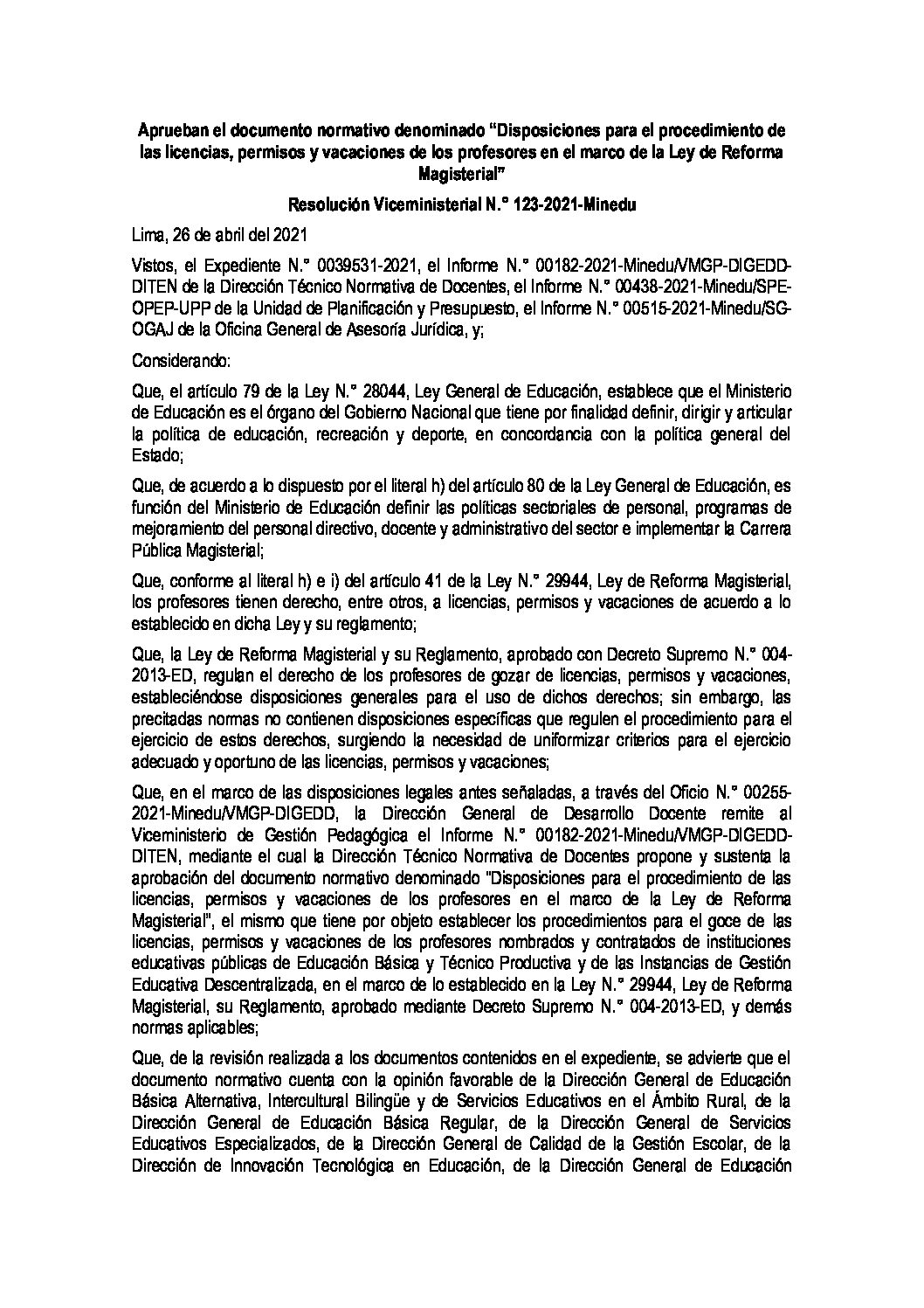 Aprueban el documento normativo denominado “Disposiciones para el procedimiento de las licencias, permisos y vacaciones de los profesores en el marco de la Ley de Reforma Magisterial”

Resolución Viceministerial N.° 123-2021-Minedu

Lima, 26 de abril del 2021

Vistos, el Expediente N.° 0039531-2021, el Informe N.° 00182-2021-Minedu/VMGP-DIGEDD-DITEN de la Dirección Técnico Normativa de Docentes, el Informe N.° 00438-2021-Minedu/SPE-OPEP-UPP de la Unidad de Planificación y Presupuesto, el Informe N.° 00515-2021-Minedu/SG-OGAJ de la Oficina General de Asesoría Jurídica, y;

Considerando:

Que, el artículo 79 de la Ley N.° 28044, Ley General de Educación, establece que el Ministerio de Educación es el órgano del Gobierno Nacional que tiene por finalidad definir, dirigir y articular la política de educación, recreación y deporte, en concordancia con la política general del Estado;

Que, de acuerdo a lo dispuesto por el literal h) del artículo 80 de la Ley General de Educación, es función del Ministerio de Educación definir las políticas sectoriales de personal, programas de mejoramiento del personal directivo, docente y administrativo del sector e implementar la Carrera Pública Magisterial;

Que, conforme al literal h) e i) del artículo 41 de la Ley N.° 29944, Ley de Reforma Magisterial, los profesores tienen derecho, entre otros, a licencias, permisos y vacaciones de acuerdo a lo establecido en dicha Ley y su reglamento;

Que, la Ley de Reforma Magisterial y su Reglamento, aprobado con Decreto Supremo N.° 004-2013-ED, regulan el derecho de los profesores de gozar de licencias, permisos y vacaciones, estableciéndose disposiciones generales para el uso de dichos derechos; sin embargo, las precitadas normas no contienen disposiciones específicas que regulen el procedimiento para el ejercicio de estos derechos, surgiendo la necesidad de uniformizar criterios para el ejercicio adecuado y oportuno de las licencias, permisos y vacaciones;

Que, en el marco de las disposiciones legales antes señaladas, a través del Oficio N.° 00255-2021-Minedu/VMGP-DIGEDD, la Dirección General de Desarrollo Docente remite al Viceministerio de Gestión Pedagógica el Informe N.° 00182-2021-Minedu/VMGP-DIGEDD-DITEN, mediante el cual la Dirección Técnico Normativa de Docentes propone y sustenta la aprobación del documento normativo denominado "Disposiciones para el procedimiento de las licencias, permisos y vacaciones de los profesores en el marco de la Ley de Reforma Magisterial", el mismo que tiene por objeto establecer los procedimientos para el goce de las licencias, permisos y vacaciones de los profesores nombrados y contratados de instituciones educativas públicas de Educación Básica y Técnico Productiva y de las Instancias de Gestión Educativa Descentralizada, en el marco de lo establecido en la Ley N.° 29944, Ley de Reforma Magisterial, su Reglamento, aprobado mediante Decreto Supremo N.° 004-2013-ED, y demás normas aplicables;

Que, de la revisión realizada a los documentos contenidos en el expediente, se advierte que el documento normativo cuenta con la opinión favorable de la Dirección General de Educación Básica Alternativa, Intercultural Bilingüe y de Servicios Educativos en el Ámbito Rural, de la Dirección General de Educación Básica Regular, de la Dirección General de Servicios Educativos Especializados, de la Dirección General de Calidad de la Gestión Escolar, de la Dirección de Innovación Tecnológica en Educación, de la Dirección General de Educación